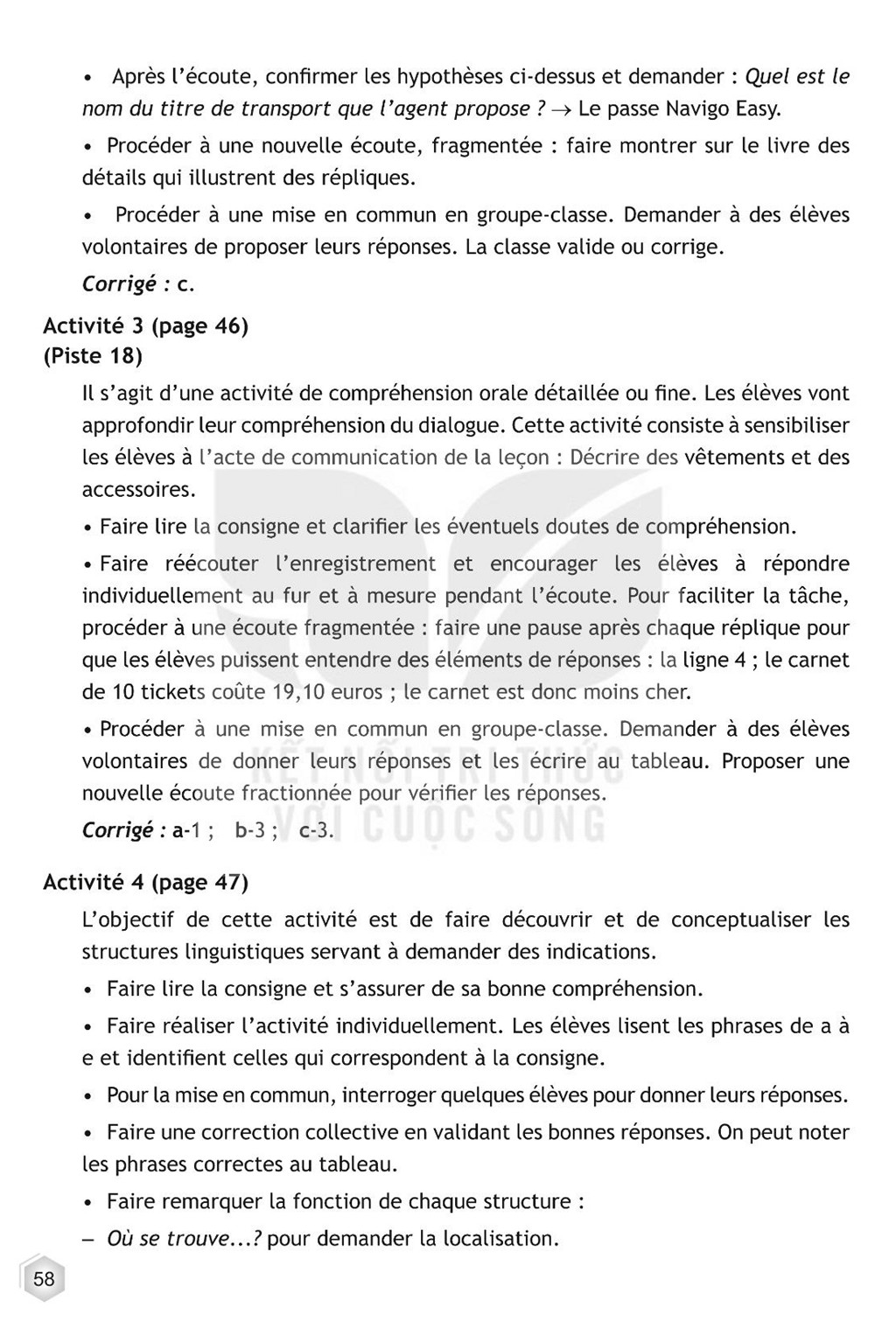 • Après l'écoute, confirmer les hypothèses ci-dessus et demander : Quel est le nom du titre de transport que l'agent propose ? → Le passe Navigo Easy.

• Procéder à une nouvelle écoute, fragmentée : faire montrer sur le livre des détails qui illustrent des répliques.

• Procéder à une mise en commun en groupe-classe. Demander à des élèves volontaires de proposer leurs réponses. La classe valide ou corrige.

Corrigé : c.

Activité 3 (page 46)
(Piste 18)

Il s'agit d'une activité de compréhension orale détaillée ou fine. Les élèves vont approfondir leur compréhension du dialogue. Cette activité consiste à sensibiliser les élèves à l'acte de communication de la leçon : Décrire des vêtements et des accessoires.

• Faire lire la consigne et clarifier les éventuels doutes de compréhension.

• Faire réécouter l'enregistrement et encourager les élèves à répondre individuellement au fur et à mesure pendant l'écoute. Pour faciliter la tâche, procéder à une écoute fragmentée : faire une pause après chaque réplique pour que les élèves puissent entendre des éléments de réponses : la ligne 4 ; le carnet de 10 tickets coûte 19,10 euros ; le carnet est donc moins cher.

• Procéder à une mise en commun en groupe-classe. Demander à des élèves volontaires de donner leurs réponses et les écrire au tableau. Proposer une nouvelle écoute fractionnée pour vérifier les réponses.

Corrigé : a-1 ; b-3 ; c-3.

Activité 4 (page 47)

L'objectif de cette activité est de faire découvrir et de conceptualiser les structures linguistiques servant à demander des indications.

• Faire lire la consigne et s'assurer de sa bonne compréhension.

• Faire réaliser l'activité individuellement. Les élèves lisent les phrases de a à e et identifient celles qui correspondent à la consigne.

• Pour la mise en commun, interroger quelques élèves pour donner leurs réponses.

• Faire une correction collective en validant les bonnes réponses. On peut noter les phrases correctes au tableau.

• Faire remarquer la fonction de chaque structure :

– Où se trouve...? pour demander la localisation.

58

KẾT NỐI TRI THỨC VỚI CUỘC SỐNG